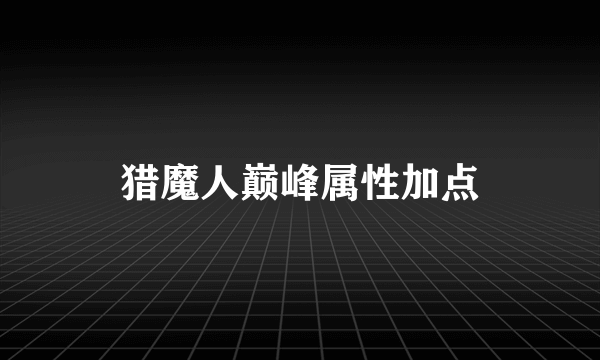 猎魔人巅峰属性加点